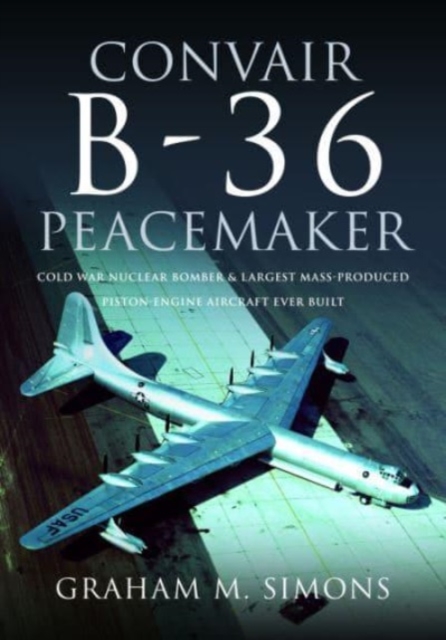 CONVAIR
B-36
PEACEMAKER

COLD WAR NUCLEAR BOMBER & LARGEST MASS-PRODUCED PISTON-ENGINE AIRCRAFT EVER BUILT

USAF

GRAHAM M. SIMONS